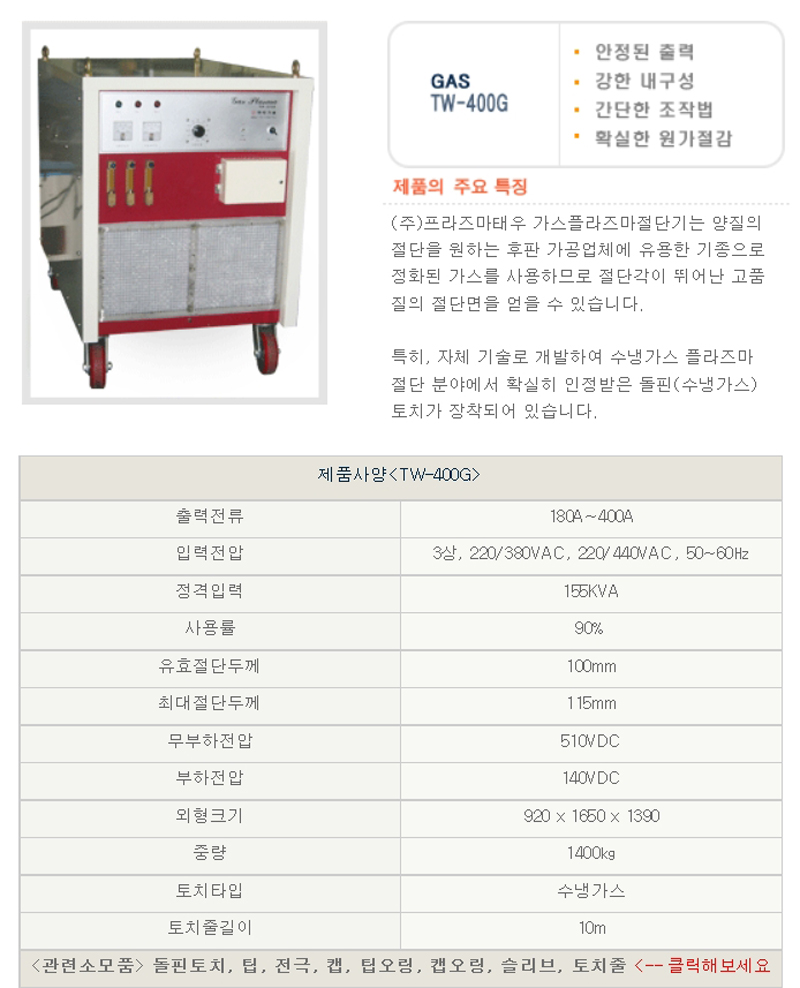 GAS
TW-400G

· 안정된 출력
· 강한 내구성
· 간단한 조작법
· 확실한 원가절감

제품의 주요 특징

(주)프라즈마태우 가스플라즈마절단기는 양질의 절단을 원하는 후판 가공업체에 유용한 기종으로 정화된 가스를 사용하므로 절단각이 뛰어난 고품질의 절단면을 얻을 수 있습니다.

특히, 자체 기술로 개발하여 수냉가스 플라즈마 절단 분야에서 확실히 인정받은 돌핀(수냉가스) 토치가 장착되어 있습니다.

| 제품사양<TW-400G> | |
|---|---|
| 출력전류 | 180A~400A |
| 입력전압 | 3상, 220/380VAC, 220/440VAC, 50~60㎐ |
| 정격입력 | 155KVA |
| 사용률 | 90% |
| 유효절단두께 | 100mm |
| 최대절단두께 | 115mm |
| 무부하전압 | 510VDC |
| 부하전압 | 140VDC |
| 외형크기 | 920 x 1650 x 1390 |
| 중량 | 1400㎏ |
| 토치타입 | 수냉가스 |
| 토치줄길이 | 10m |

<관련소모품> 돌핀토치, 팁, 전극, 캡, 팁오링, 캡오링, 슬리브, 토치줄 <-- 클릭해보세요